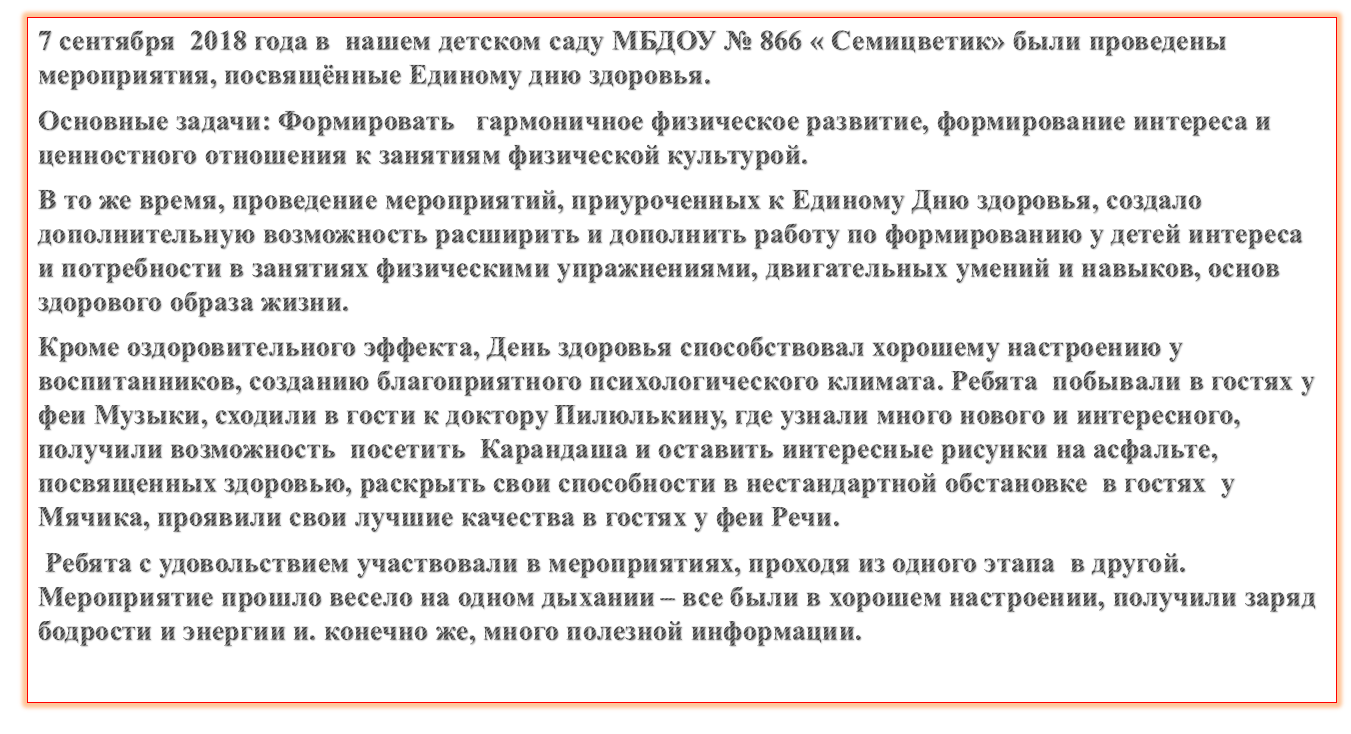 7 сентября 2018 года в нашем детском саду МБДОУ № 866 « Семицветик» были проведены мероприятия, посвящённые Единому дню здоровья.

Основные задачи: Формировать гармоничное физическое развитие, формирование интереса и ценностного отношения к занятиям физической культурой.

В то же время, проведение мероприятий, приуроченных к Единому Дню здоровья, создало дополнительную возможность расширить и дополнить работу по формированию у детей интереса и потребности в занятиях физическими упражнениями, двигательных умений и навыков, основ здорового образа жизни.

Кроме оздоровительного эффекта, День здоровья способствовал хорошему настроению у воспитанников, созданию благоприятного психологического климата. Ребята побывали в гостях у феи Музыки, сходили в гости к доктору Пилюлькину, где узнали много нового и интересного, получили возможность посетить Карандаша и оставить интересные рисунки на асфальте, посвященных здоровью, раскрыть свои способности в нестандартной обстановке в гостях у Мячика, проявили свои лучшие качества в гостях у феи Речи.

Ребята с удовольствием участвовали в мероприятиях, проходя из одного этапа в другой. Мероприятие прошло весело на одном дыхании – все были в хорошем настроении, получили заряд бодрости и энергии и. конечно же, много полезной информации.